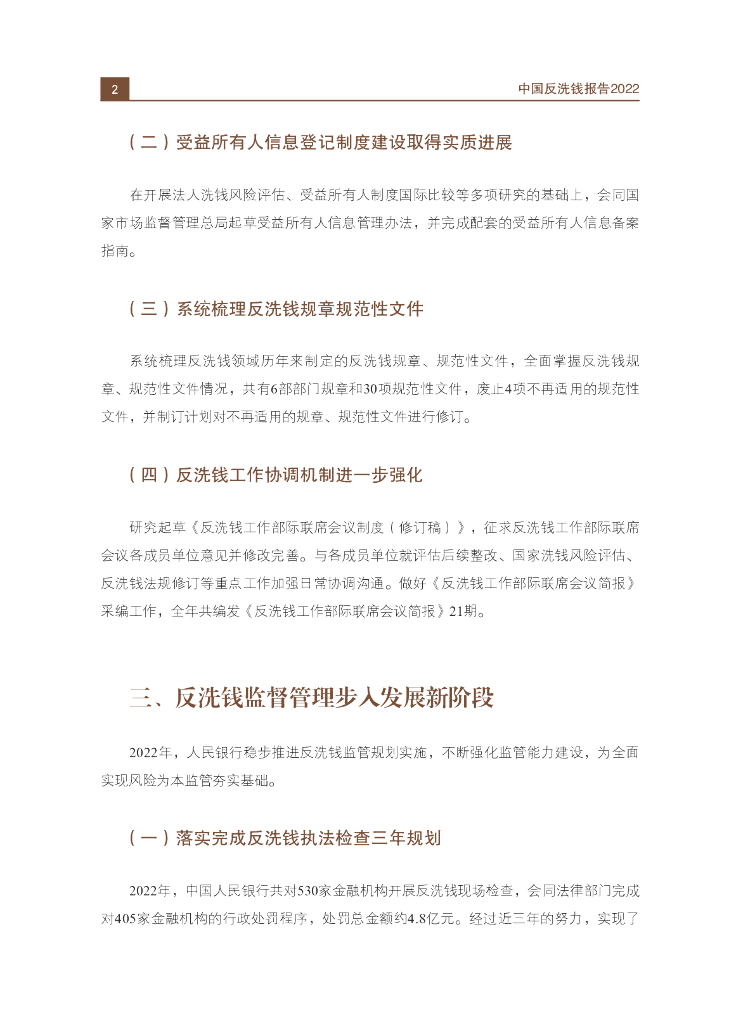 2

中国反洗钱报告2022

（二）受益所有人信息登记制度建设取得实质进展

在开展法人洗钱风险评估、受益所有人制度国际比较等多项研究的基础上，会同国家市场监督管理总局起草受益所有人信息管理办法，并完成配套的受益所有人信息备案指南。

（三）系统梳理反洗钱规章规范性文件

系统梳理反洗钱领域历年来制定的反洗钱规章、规范性文件，全面掌握反洗钱规章、规范性文件情况，共有6部部门规章和30项规范性文件，废止4项不再适用的规范性文件，并制订计划对不再适用的规章、规范性文件进行修订。

（四）反洗钱工作协调机制进一步强化

研究起草《反洗钱工作部际联席会议制度（修订稿）》，征求反洗钱工作部际联席会议各成员单位意见并修改完善。与各成员单位就评估后续整改、国家洗钱风险评估、反洗钱法规修订等重点工作加强日常协调沟通。做好《反洗钱工作部际联席会议简报》采编工作，全年共编发《反洗钱工作部际联席会议简报》21期。

三、反洗钱监督管理步入发展新阶段

2022年，人民银行稳步推进反洗钱监管规划实施，不断强化监管能力建设，为全面实现风险为本监管夯实基础。

（一）落实完成反洗钱执法检查三年规划

2022年，中国人民银行共对530家金融机构开展反洗钱现场检查，会同法律部门完成对405家金融机构的行政处罚程序，处罚总金额约4.8亿元。经过近三年的努力，实现了